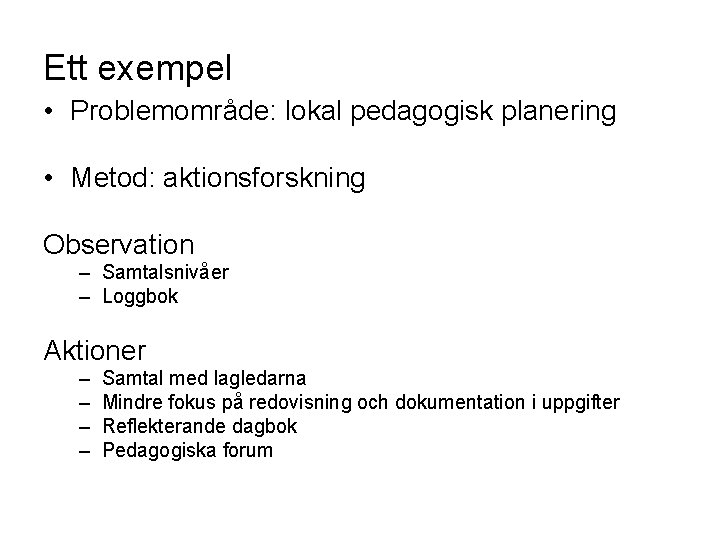 Ett exempel

• Problemområde: lokal pedagogisk planering

• Metod: aktionsforskning

Observation
– Samtalsnivåer
– Loggbok

Aktioner
– Samtal med lagledarna
– Mindre fokus på redovisning och dokumentation i uppgifter
– Reflekterande dagbok
– Pedagogiska forum